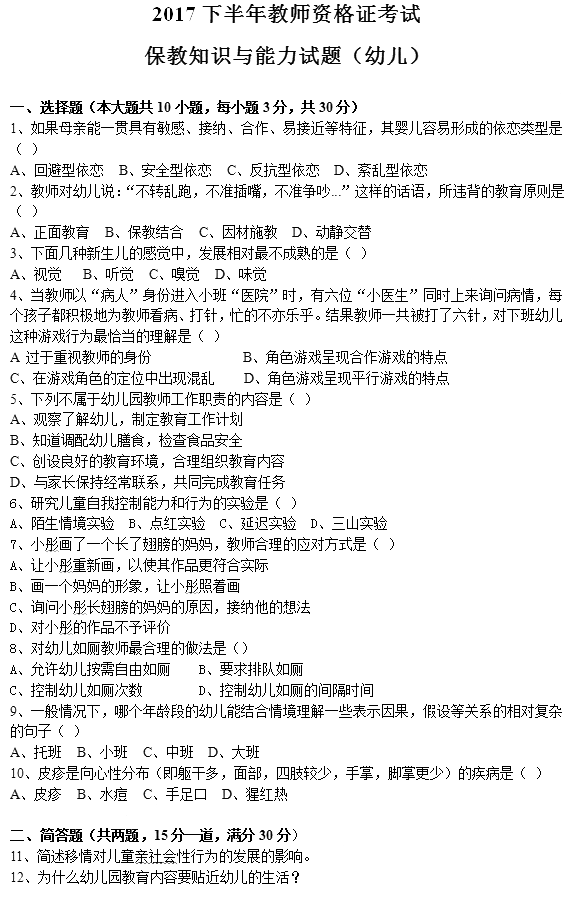 2017 下半年教师资格证考试

保教知识与能力试题（幼儿）

一、选择题（本大题共 10 小题，每小题 3 分，共 30 分）

1、如果母亲能一贯具有敏感、接纳、合作、易接近等特征，其婴儿容易形成的依恋类型是（ ）

A、回避型依恋 B、安全型依恋 C、反抗型依恋 D、紊乱型依恋

2、教师对幼儿说：“不转乱跑，不准插嘴，不准争吵...”这样的话语，所违背的教育原则是（ ）

A、正面教育 B、保教结合 C、因材施教 D、动静交替

3、下面几种新生儿的感觉中，发展相对最不成熟的是（ ）

A、视觉 B、听觉 C、嗅觉 D、味觉

4、当教师以“病人”身份进入小班“医院”时，有六位“小医生”同时上来询问病情，每个孩子都积极地为教师看病、打针，忙的不亦乐乎。结果教师一共被打了六针，对下班幼儿这种游戏行为最恰当的理解是（ ）

A 过于重视教师的身份 B、角色游戏呈现合作游戏的特点

C、在游戏角色的定位中出现混乱 D、角色游戏呈现平行游戏的特点

5、下列不属于幼儿园教师工作职责的内容是（ ）

A、观察了解幼儿，制定教育工作计划

B、知道调配幼儿膳食，检查食品安全

C、创设良好的教育环境，合理组织教育内容

D、与家长保持经常联系，共同完成教育任务

6、研究儿童自我控制能力和行为的实验是（ ）

A、陌生情境实验 B、点红实验 C、延迟实验 D、三山实验

7、小彤画了一个长了翅膀的妈妈，教师合理的应对方式是（ ）

A、让小彤重新画，以使其作品更符合实际

B、画一个妈妈的形象，让小彤照着画

C、询问小彤长翅膀的妈妈的原因，接纳他的想法

D、对小彤的作品不予评价

8、对幼儿如厕教师最合理的做法是（）

A、允许幼儿按需自由如厕 B、要求排队如厕

C、控制幼儿如厕次数 D、控制幼儿如厕的间隔时间

9、一般情况下，哪个年龄段的幼儿能结合情境理解一些表示因果，假设等关系的相对复杂的句子（ ）

A、托班 B、小班 C、中班 D、大班

10、皮疹是向心性分布（即躯干多，面部，四肢较少，手掌，脚掌更少）的疾病是（ ）

A、皮疹 B、水痘 C、手足口 D、猩红热

二、简答题（共两题，15 分一道，满分 30 分）

11、简述移情对儿童亲社会性行为的发展的影响。

12、为什么幼儿园教育内容要贴近幼儿的生活？